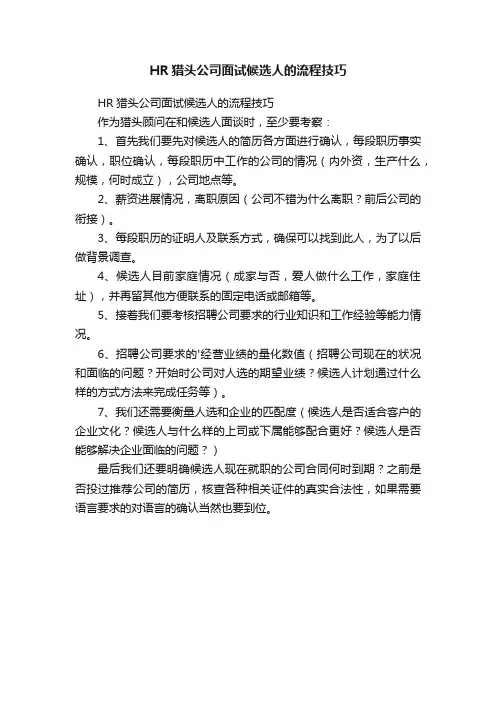 HR 猎头公司面试候选人的流程技巧

HR 猎头公司面试候选人的流程技巧

作为猎头顾问在和候选人面谈时，至少要考察：

1、首先我们要先对候选人的简历各方面进行确认，每段职历事实确认，职位确认，每段职历中工作的公司的情况（内外资，生产什么，规模，何时成立），公司地点等。

2、薪资进展情况，离职原因（公司不错为什么离职？前后公司的衔接）。

3、每段职历的证明人及联系方式，确保可以找到此人，为了以后做背景调查。

4、候选人目前家庭情况（成家与否，爱人做什么工作，家庭住址），并再留其他方便联系的固定电话或邮箱等。

5、接着我们要考核招聘公司要求的行业知识和工作经验等能力情况。

6、招聘公司要求的'经营业绩的量化数值（招聘公司现在的状况和面临的问题？开始时公司对人选的期望业绩？候选人计划通过什么样的方式方法来完成任务等）。

7、我们还需要衡量人选和企业的匹配度（候选人是否适合客户的企业文化？候选人与什么样的上司或下属能够配合更好？候选人是否能够解决企业面临的问题？）

最后我们还要明确候选人现在就职的公司合同何时到期？之前是否投过推荐公司的简历，核查各种相关证件的真实合法性，如果需要语言要求的对语言的确认当然也要到位。